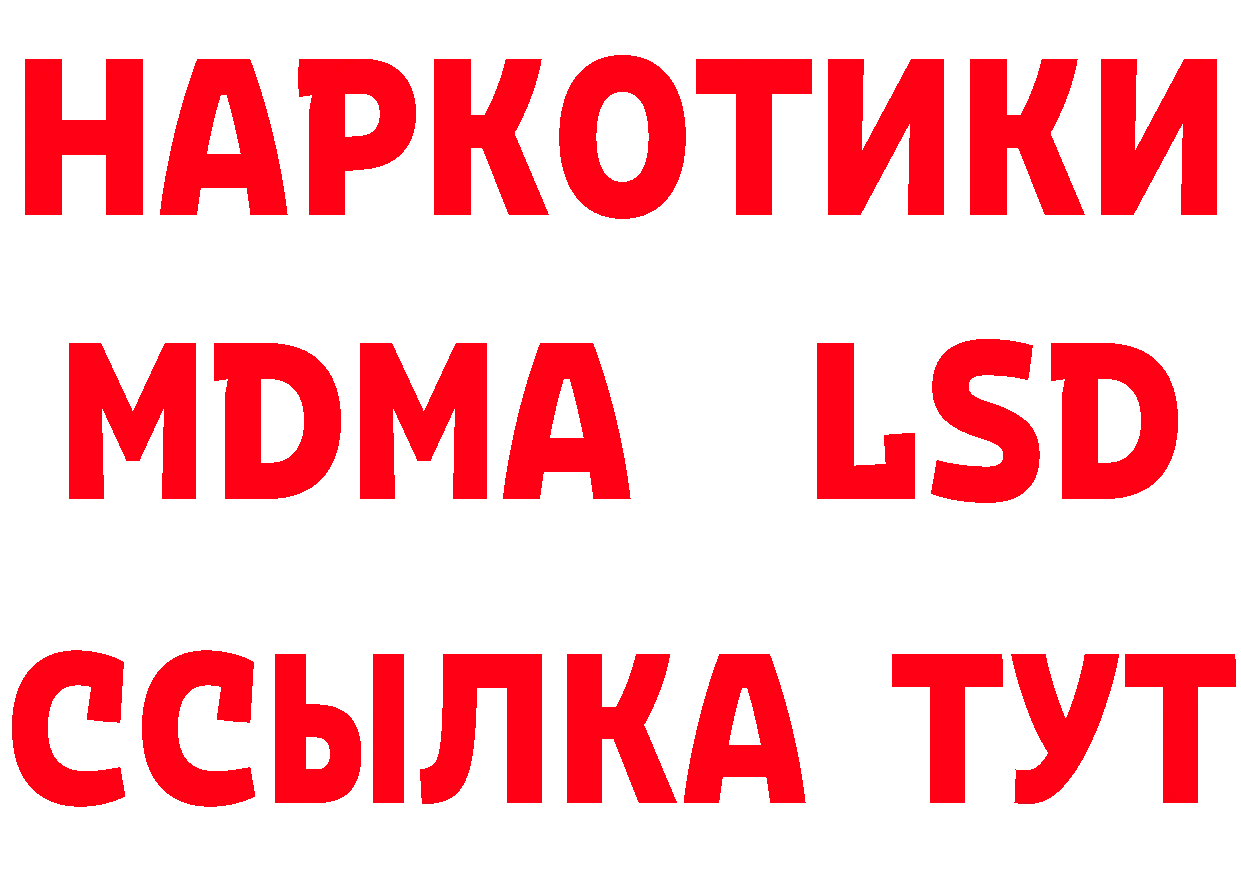 НАРКОТИКИ
MDMA LSD
ССЫЛКА ТУТ